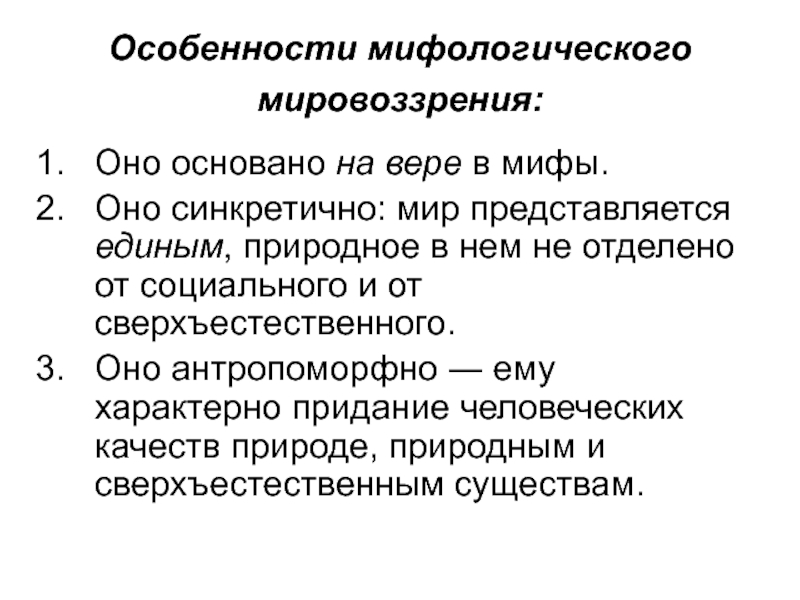 Особенности мифологического мировоззрения:

1. Оно основано на вере в мифы.
2. Оно синкретично: мир представляется единым, природное в нем не отделено от социального и от сверхъестественного.
3. Оно антропоморфно — ему характерно придание человеческих качеств природе, природным и сверхъестественным существам.